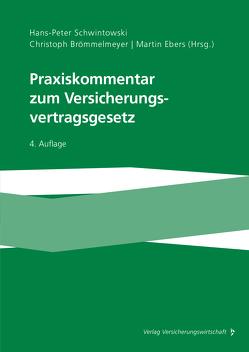 Hans-Peter Schwintowski
Christoph Brömmelmeyer | Martin Ebers (Hrsg.)

Praxiskommentar zum Versicherungsvertragsgesetz

4. Auflage

Verlag Versicherungswirtschaft